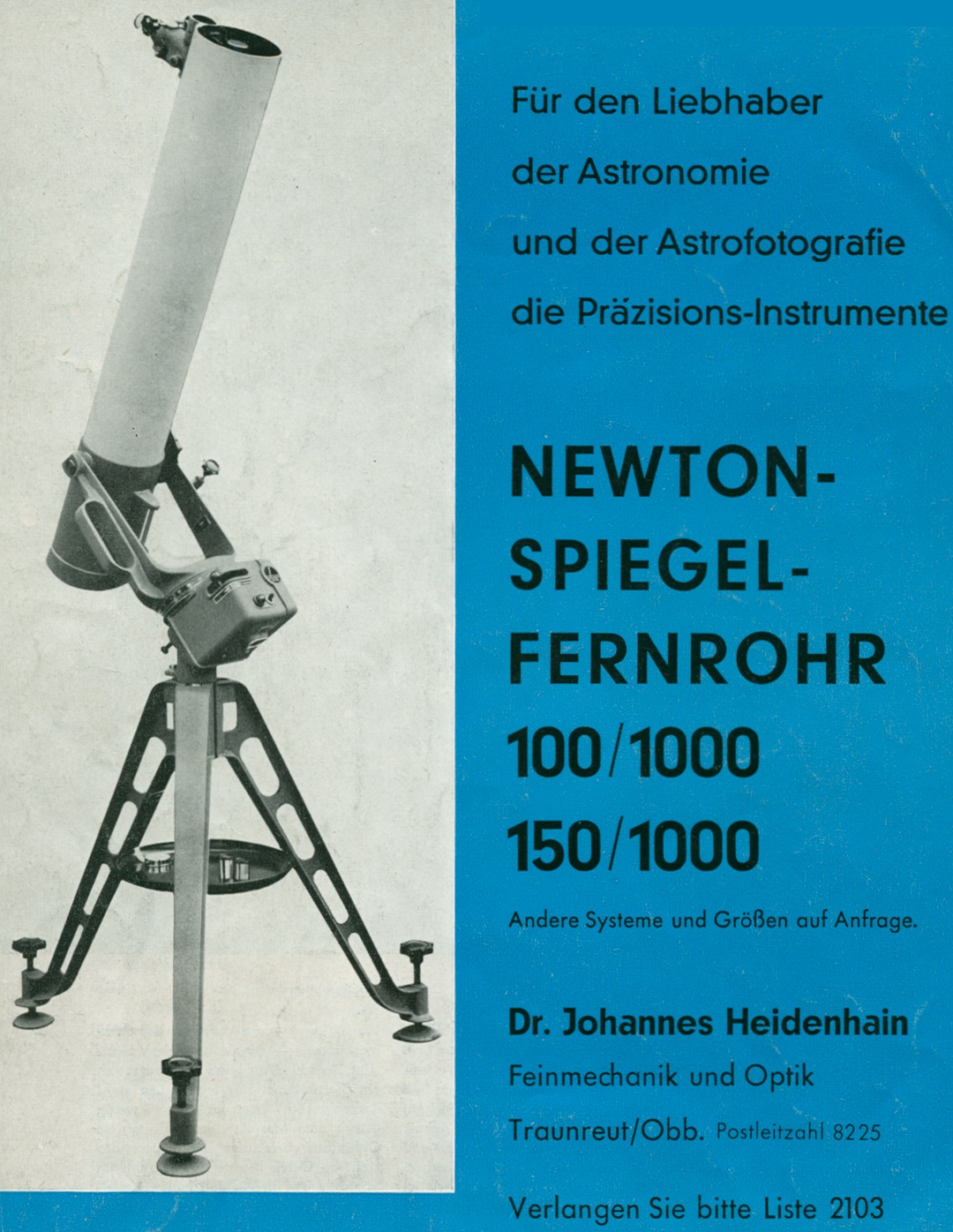 Für den Liebhaber der Astronomie und der Astrofotografie die Präzisions-Instrumente

NEWTON-
SPIEGEL-
FERNROHR
100/1000
150/1000

Andere Systeme und Größen auf Anfrage.

Dr. Johannes Heidenhain
Feinmechanik und Optik
Traunreut/Obb. Postleitzahl 8225

Verlangen Sie bitte Liste 2103